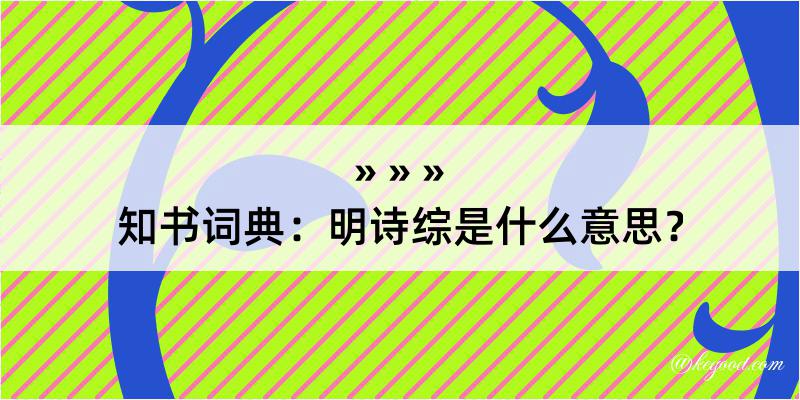 » » »
知书词典：明诗综是什么意思？

@kegood.com